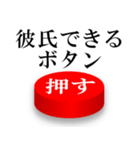 彼氏できる
ボタン

押す